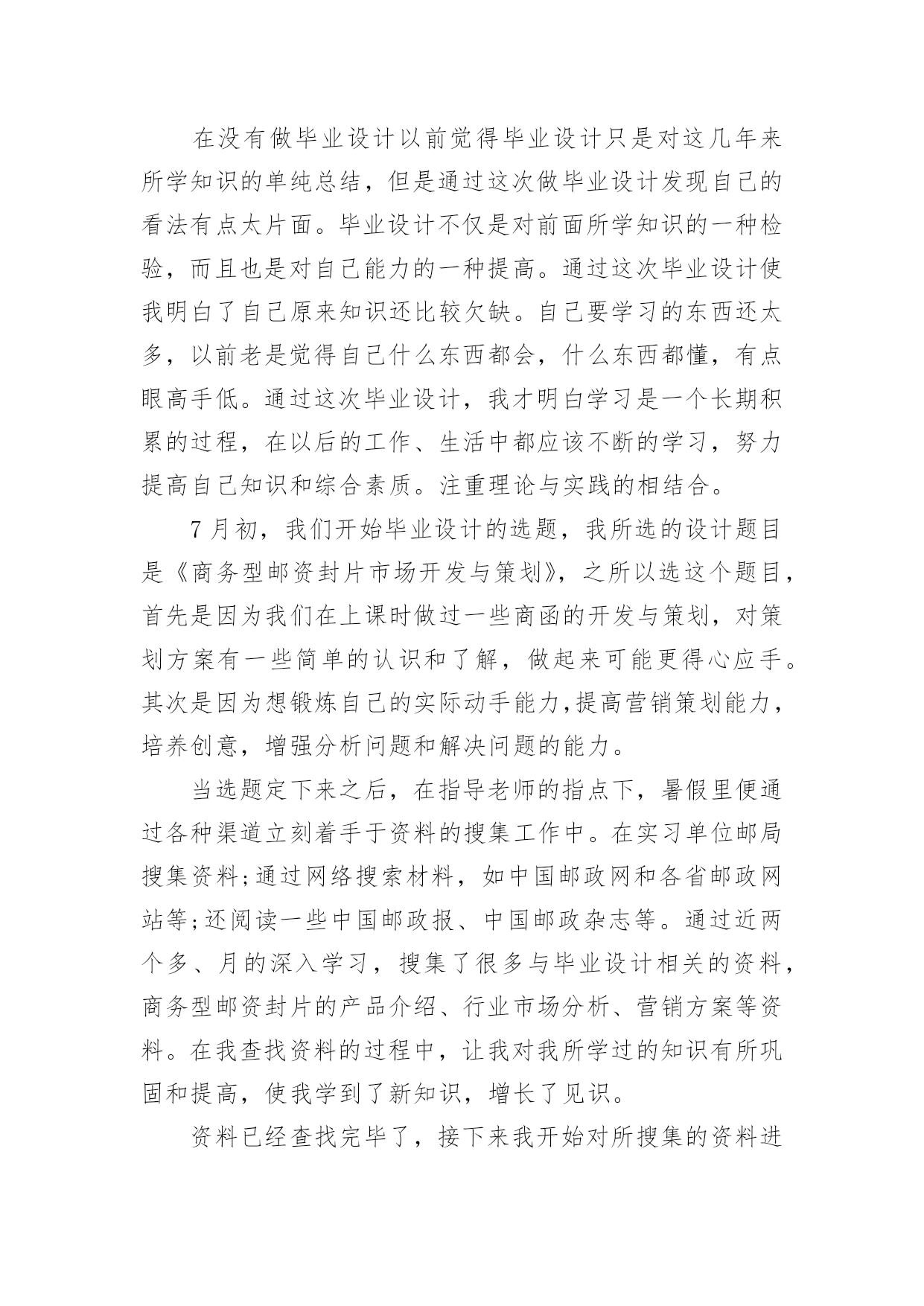 在没有做毕业设计以前觉得毕业设计只是对这几年来所学知识的单纯总结，但是通过这次做毕业设计发现自己的看法有点太片面。毕业设计不仅是对前面所学知识的一种检验，而且也是对自己能力的一种提高。通过这次毕业设计使我明白了自己原来知识还比较欠缺。自己要学习的东西还太多，以前老是觉得自己什么东西都会，什么东西都懂，有点眼高手低。通过这次毕业设计，我才明白学习是一个长期积累的过程，在以后的工作、生活中都应该不断的学习，努力提高自己知识和综合素质。注重理论与实践的相结合。

7月初，我们开始毕业设计的选题，我所选的设计题目是《商务型邮资封片市场开发与策划》，之所以选这个题目，首先是因为我们在上课时做过一些商函的开发与策划，对策划方案有一些简单的认识和了解，做起来可能更得心应手。其次是因为想锻炼自己的实际动手能力,提高营销策划能力，培养创意，增强分析问题和解决问题的能力。

当选题定下来之后，在指导老师的指点下，暑假里便通过各种渠道立刻着手于资料的搜集工作中。在实习单位邮局搜集资料;通过网络搜索材料，如中国邮政网和各省邮政网站等;还阅读一些中国邮政报、中国邮政杂志等。通过近两个多、月的深入学习，搜集了很多与毕业设计相关的资料，商务型邮资封片的产品介绍、行业市场分析、营销方案等资料。在我查找资料的过程中，让我对我所学过的知识有所巩固和提高，使我学到了新知识，增长了见识。

资料已经查找完毕了，接下来我开始对所搜集的资料进